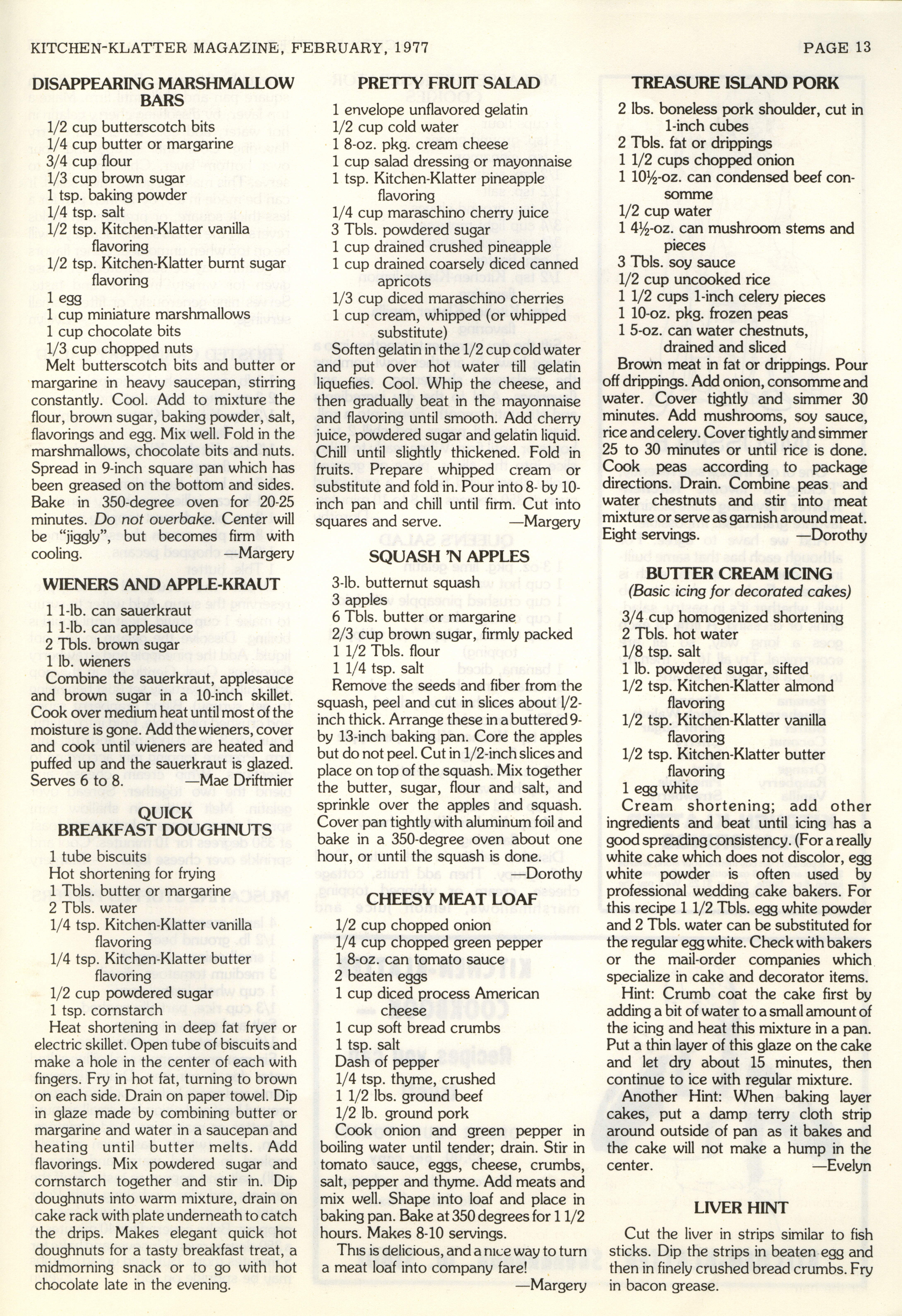 KITCHEN-KLATTER MAGAZINE, FEBRUARY, 1977

PAGE 13

DISAPPEARING MARSHMALLOW BARS

1/2 cup butterscotch bits
1/4 cup butter or margarine
3/4 cup flour
1/3 cup brown sugar
1 tsp. baking powder
1/4 tsp. salt
1/2 tsp. Kitchen-Klatter vanilla flavoring
1/2 tsp. Kitchen-Klatter burnt sugar flavoring
1 egg
1 cup miniature marshmallows
1 cup chocolate bits
1/3 cup chopped nuts

Melt butterscotch bits and butter or margarine in heavy saucepan, stirring constantly. Cool. Add to mixture the flour, brown sugar, baking powder, salt, flavorings and egg. Mix well. Fold in the marshmallows, chocolate bits and nuts. Spread in 9-inch square pan which has been greased on the bottom and sides. Bake in 350-degree oven for 20-25 minutes. Do not overbake. Center will be "jiggly", but becomes firm with cooling. —Margery

WIENERS AND APPLE-KRAUT

1 1-lb. can sauerkraut
1 1-lb. can applesauce
2 Tbls. brown sugar
1 lb. wieners

Combine the sauerkraut, applesauce and brown sugar in a 10-inch skillet. Cook over medium heat until most of the moisture is gone. Add the wieners, cover and cook until wieners are heated and puffed up and the sauerkraut is glazed. Serves 6 to 8. —Mae Driftmier

QUICK BREAKFAST DOUGHNUTS

1 tube biscuits
Hot shortening for frying
1 Tbls. butter or margarine
2 Tbls. water
1/4 tsp. Kitchen-Klatter vanilla flavoring
1/4 tsp. Kitchen-Klatter butter flavoring
1/2 cup powdered sugar
1 tsp. cornstarch

Heat shortening in deep fat fryer or electric skillet. Open tube of biscuits and make a hole in the center of each with fingers. Fry in hot fat, turning to brown on each side. Drain on paper towel. Dip in glaze made by combining butter or margarine and water in a saucepan and heating until butter melts. Add flavorings. Mix powdered sugar and cornstarch together and stir in. Dip doughnuts into warm mixture, drain on cake rack with plate underneath to catch the drips. Makes elegant quick hot doughnuts for a tasty breakfast treat, a midmorning snack or to go with hot chocolate late in the evening.

PRETTY FRUIT SALAD

1 envelope unflavored gelatin
1/2 cup cold water
1 8-oz. pkg. cream cheese
1 cup salad dressing or mayonnaise
1 tsp. Kitchen-Klatter pineapple flavoring
1/4 cup maraschino cherry juice
3 Tbls. powdered sugar
1 cup drained crushed pineapple
1 cup drained coarsely diced canned apricots
1/3 cup diced maraschino cherries
1 cup cream, whipped (or whipped substitute)

Soften gelatin in the 1/2 cup cold water and put over hot water till gelatin liquefies. Cool. Whip the cheese, and then gradually beat in the mayonnaise and flavoring until smooth. Add cherry juice, powdered sugar and gelatin liquid. Chill until slightly thickened. Fold in fruits. Prepare whipped cream or substitute and fold in. Pour into 8- by 10-inch pan and chill until firm. Cut into squares and serve. —Margery

SQUASH 'N APPLES

3-lb. butternut squash
3 apples
6 Tbls. butter or margarine
2/3 cup brown sugar, firmly packed
1 1/2 Tbls. flour
1 1/4 tsp. salt

Remove the seeds and fiber from the squash, peel and cut in slices about 1/2-inch thick. Arrange these in a buttered 9- by 13-inch baking pan. Core the apples but do not peel. Cut in 1/2-inch slices and place on top of the squash. Mix together the butter, sugar, flour and salt, and sprinkle over the apples and squash. Cover pan tightly with aluminum foil and bake in a 350-degree oven about one hour, or until the squash is done. —Dorothy

CHEESY MEAT LOAF

1/2 cup chopped onion
1/4 cup chopped green pepper
1 8-oz. can tomato sauce
2 beaten eggs
1 cup diced process American cheese
1 cup soft bread crumbs
1 tsp. salt
Dash of pepper
1/4 tsp. thyme, crushed
1 1/2 lbs. ground beef
1/2 lb. ground pork

Cook onion and green pepper in boiling water until tender; drain. Stir in tomato sauce, eggs, cheese, crumbs, salt, pepper and thyme. Add meats and mix well. Shape into loaf and place in baking pan. Bake at 350 degrees for 1 1/2 hours. Makes 8-10 servings.

This is delicious, and a nice way to turn a meat loaf into company fare! —Margery

TREASURE ISLAND PORK

2 lbs. boneless pork shoulder, cut in 1-inch cubes
2 Tbls. fat or drippings
1 1/2 cups chopped onion
1 10½-oz. can condensed beef consomme
1/2 cup water
1 4½-oz. can mushroom stems and pieces
3 Tbls. soy sauce
1/2 cup uncooked rice
1 1/2 cups 1-inch celery pieces
1 10-oz. pkg. frozen peas
1 5-oz. can water chestnuts, drained and sliced

Brown meat in fat or drippings. Pour off drippings. Add onion, consomme and water. Cover tightly and simmer 30 minutes. Add mushrooms, soy sauce, rice and celery. Cover tightly and simmer 25 to 30 minutes or until rice is done. Cook peas according to package directions. Drain. Combine peas and water chestnuts and stir into meat mixture or serve as garnish around meat. Eight servings. —Dorothy

BUTTER CREAM ICING
(Basic icing for decorated cakes)

3/4 cup homogenized shortening
2 Tbls. hot water
1/8 tsp. salt
1 lb. powdered sugar, sifted
1/2 tsp. Kitchen-Klatter almond flavoring
1/2 tsp. Kitchen-Klatter vanilla flavoring
1/2 tsp. Kitchen-Klatter butter flavoring
1 egg white

Cream shortening; add other ingredients and beat until icing has a good spreading consistency. (For a really white cake which does not discolor, egg white powder is often used by professional wedding cake bakers. For this recipe 1 1/2 Tbls. egg white powder and 2 Tbls. water can be substituted for the regular egg white. Check with bakers or the mail-order companies which specialize in cake and decorator items.

Hint: Crumb coat the cake first by adding a bit of water to a small amount of the icing and heat this mixture in a pan. Put a thin layer of this glaze on the cake and let dry about 15 minutes, then continue to ice with regular mixture.

Another Hint: When baking layer cakes, put a damp terry cloth strip around outside of pan as it bakes and the cake will not make a hump in the center. —Evelyn

LIVER HINT

Cut the liver in strips similar to fish sticks. Dip the strips in beaten egg and then in finely crushed bread crumbs. Fry in bacon grease.